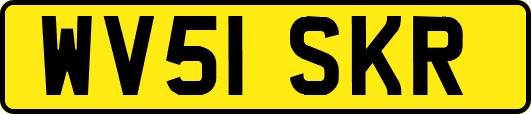 WV51 SKR